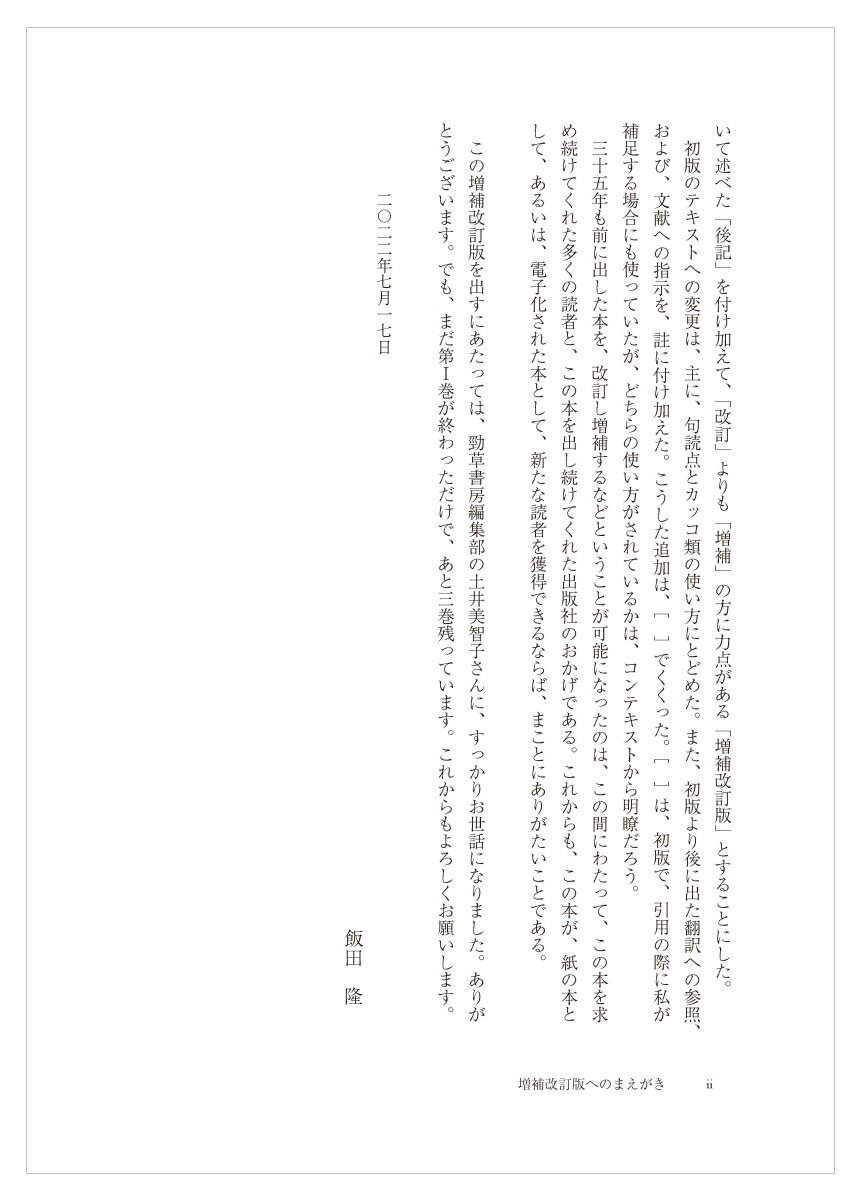 いて述べた「後記」を付け加えて、「改訂」よりも「増補」の方に力点がある「増補改訂版」とすることにした。

初版のテキストへの変更は、主に、句読点とカッコ類の使い方にとどめた。また、初版より後に出た翻訳への参照、および、文献への指示を、註に付け加えた。こうした追加は、［ ］でくくった。［ ］は、初版で、引用の際に私が補足する場合にも使っていたが、どちらの使い方がされているかは、コンテキストから明瞭だろう。

三十五年も前に出した本を、改訂し増補するなどということが可能になったのは、この間にわたって、この本を求め続けてくれた多くの読者と、この本を出し続けてくれた出版社のおかげである。これからも、この本が、紙の本として、あるいは、電子化された本として、新たな読者を獲得できるならば、まことにありがたいことである。

この増補改訂版を出すにあたっては、勁草書房編集部の土井美智子さんに、すっかりお世話になりました。ありがとうございます。でも、まだ第I巻が終わっただけで、あと三巻残っています。これからもよろしくお願いします。

二〇二二年七月一七日

飯田　隆

増補改訂版へのまえがき　ii